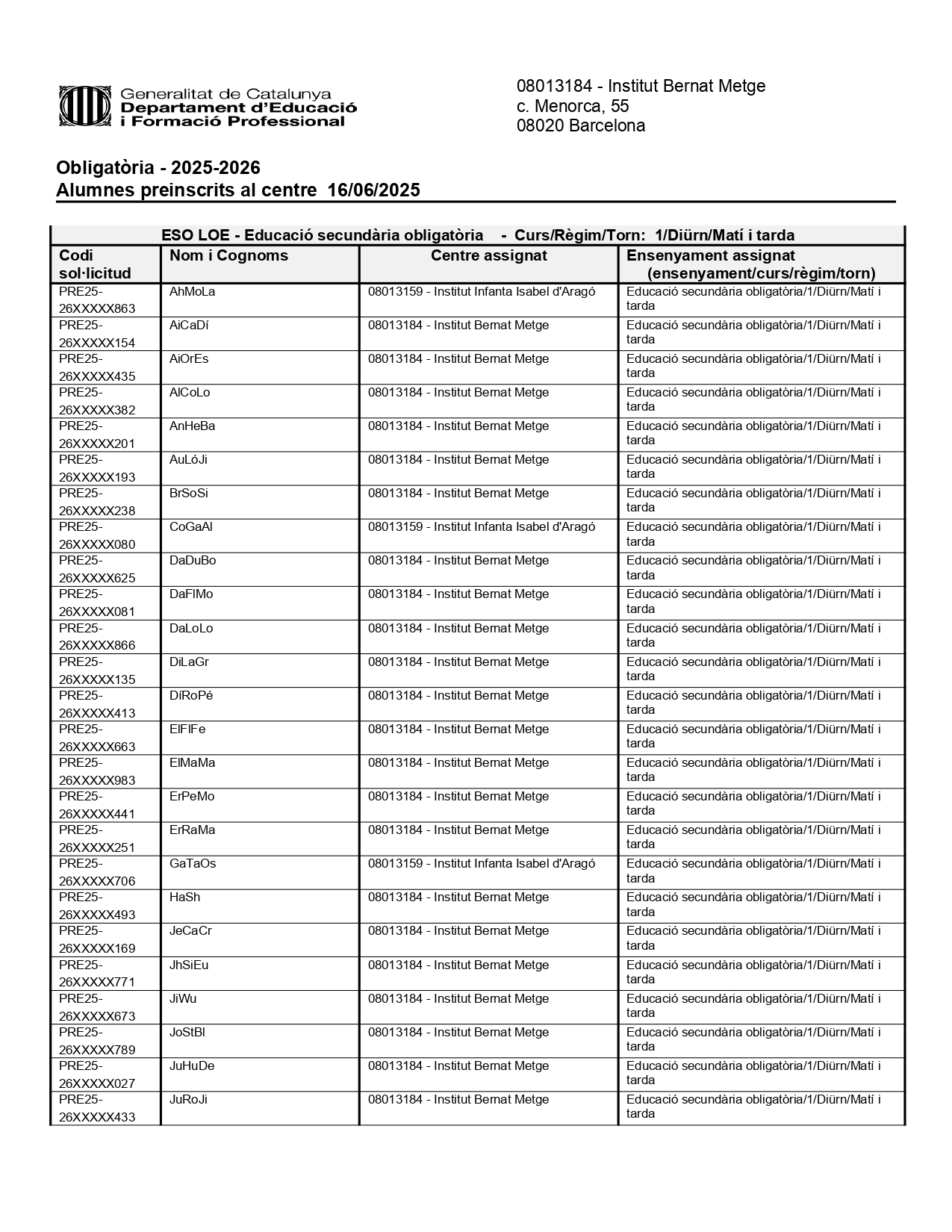 Generalitat de Catalunya
Departament d'Educació i Formació Professional

08013184 - Institut Bernat Metge
c. Menorca, 55
08020 Barcelona

Obligatòria - 2025-2026
Alumnes preinscrits al centre 16/06/2025

ESO LOE - Educació secundària obligatòria - Curs/Règim/Torn: 1/Diürn/Matí i tarda

| Codi sol·licitud | Nom i Cognoms | Centre assignat | Ensenyament assignat (ensenyament/curs/règim/torn) |
|---|---|---|---|
| PRE25-26XXXXX863 | AhMoLa | 08013159 - Institut Infanta Isabel d'Aragó | Educació secundària obligatòria/1/Diürn/Matí i tarda |
| PRE25-26XXXXX154 | AiCaDí | 08013184 - Institut Bernat Metge | Educació secundària obligatòria/1/Diürn/Matí i tarda |
| PRE25-26XXXXX435 | AiOrEs | 08013184 - Institut Bernat Metge | Educació secundària obligatòria/1/Diürn/Matí i tarda |
| PRE25-26XXXXX382 | AlCoLo | 08013184 - Institut Bernat Metge | Educació secundària obligatòria/1/Diürn/Matí i tarda |
| PRE25-26XXXXX201 | AnHeBa | 08013184 - Institut Bernat Metge | Educació secundària obligatòria/1/Diürn/Matí i tarda |
| PRE25-26XXXXX193 | AuLóJi | 08013184 - Institut Bernat Metge | Educació secundària obligatòria/1/Diürn/Matí i tarda |
| PRE25-26XXXXX238 | BrSoSi | 08013184 - Institut Bernat Metge | Educació secundària obligatòria/1/Diürn/Matí i tarda |
| PRE25-26XXXXX080 | CoGaAl | 08013159 - Institut Infanta Isabel d'Aragó | Educació secundària obligatòria/1/Diürn/Matí i tarda |
| PRE25-26XXXXX625 | DaDuBo | 08013184 - Institut Bernat Metge | Educació secundària obligatòria/1/Diürn/Matí i tarda |
| PRE25-26XXXXX081 | DaFlMo | 08013184 - Institut Bernat Metge | Educació secundària obligatòria/1/Diürn/Matí i tarda |
| PRE25-26XXXXX866 | DaLoLo | 08013184 - Institut Bernat Metge | Educació secundària obligatòria/1/Diürn/Matí i tarda |
| PRE25-26XXXXX135 | DiLaGr | 08013184 - Institut Bernat Metge | Educació secundària obligatòria/1/Diürn/Matí i tarda |
| PRE25-26XXXXX413 | DíRoPé | 08013184 - Institut Bernat Metge | Educació secundària obligatòria/1/Diürn/Matí i tarda |
| PRE25-26XXXXX663 | ElFlFe | 08013184 - Institut Bernat Metge | Educació secundària obligatòria/1/Diürn/Matí i tarda |
| PRE25-26XXXXX983 | ElMaMa | 08013184 - Institut Bernat Metge | Educació secundària obligatòria/1/Diürn/Matí i tarda |
| PRE25-26XXXXX441 | ErPeMo | 08013184 - Institut Bernat Metge | Educació secundària obligatòria/1/Diürn/Matí i tarda |
| PRE25-26XXXXX251 | ErRaMa | 08013184 - Institut Bernat Metge | Educació secundària obligatòria/1/Diürn/Matí i tarda |
| PRE25-26XXXXX706 | GaTaOs | 08013159 - Institut Infanta Isabel d'Aragó | Educació secundària obligatòria/1/Diürn/Matí i tarda |
| PRE25-26XXXXX493 | HaSh | 08013184 - Institut Bernat Metge | Educació secundària obligatòria/1/Diürn/Matí i tarda |
| PRE25-26XXXXX169 | JeCaCr | 08013184 - Institut Bernat Metge | Educació secundària obligatòria/1/Diürn/Matí i tarda |
| PRE25-26XXXXX771 | JhSiEu | 08013184 - Institut Bernat Metge | Educació secundària obligatòria/1/Diürn/Matí i tarda |
| PRE25-26XXXXX673 | JiWu | 08013184 - Institut Bernat Metge | Educació secundària obligatòria/1/Diürn/Matí i tarda |
| PRE25-26XXXXX789 | JoStBl | 08013184 - Institut Bernat Metge | Educació secundària obligatòria/1/Diürn/Matí i tarda |
| PRE25-26XXXXX027 | JuHuDe | 08013184 - Institut Bernat Metge | Educació secundària obligatòria/1/Diürn/Matí i tarda |
| PRE25-26XXXXX433 | JuRoJi | 08013184 - Institut Bernat Metge | Educació secundària obligatòria/1/Diürn/Matí i tarda |